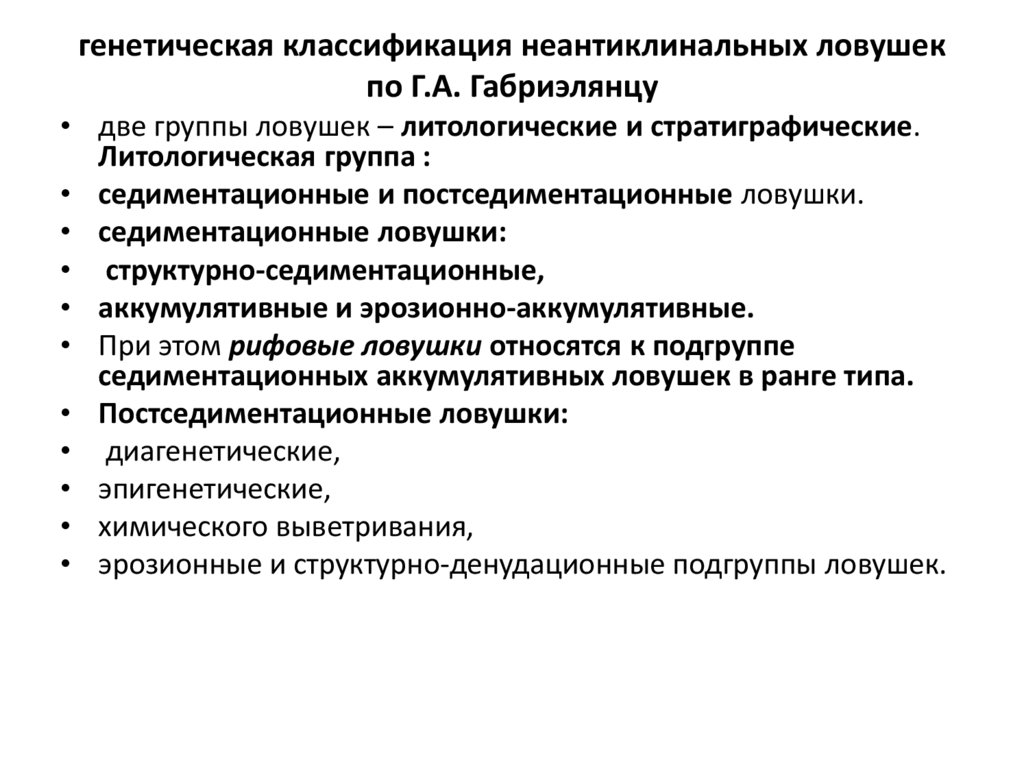 генетическая классификация неантиклинальных ловушек по Г.А. Габриэлянцу

• две группы ловушек – литологические и стратиграфические. Литологическая группа :
• седиментационные и постседиментационные ловушки.
• седиментационные ловушки:
• структурно-седиментационные,
• аккумулятивные и эрозионно-аккумулятивные.
• При этом рифовые ловушки относятся к подгруппе седиментационных аккумулятивных ловушек в ранге типа.
• Постседиментационные ловушки:
• диагенетические,
• эпигенетические,
• химического выветривания,
• эрозионные и структурно-денудационные подгруппы ловушек.